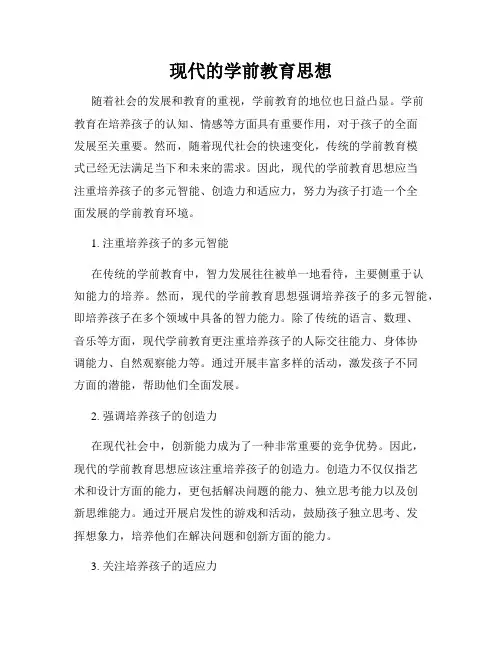 现代的学前教育思想

随着社会的发展和教育的重视，学前教育的地位也日益凸显。学前教育在培养孩子的认知、情感等方面具有重要作用，对于孩子的全面发展至关重要。然而，随着现代社会的快速变化，传统的学前教育模式已经无法满足当下和未来的需求。因此，现代的学前教育思想应当注重培养孩子的多元智能、创造力和适应力，努力为孩子打造一个全面发展的学前教育环境。

1. 注重培养孩子的多元智能

在传统的学前教育中，智力发展往往被单一地看待，主要侧重于认知能力的培养。然而，现代的学前教育思想强调培养孩子的多元智能，即培养孩子在多个领域中具备的智力能力。除了传统的语言、数理、音乐等方面，现代学前教育更注重培养孩子的人际交往能力、身体协调能力、自然观察能力等。通过开展丰富多样的活动，激发孩子不同方面的潜能，帮助他们全面发展。

2. 强调培养孩子的创造力

在现代社会中，创新能力成为了一种非常重要的竞争优势。因此，现代的学前教育思想应该注重培养孩子的创造力。创造力不仅仅指艺术和设计方面的能力，更包括解决问题的能力、独立思考能力以及创新思维能力。通过开展启发性的游戏和活动，鼓励孩子独立思考、发挥想象力，培养他们在解决问题和创新方面的能力。

3. 关注培养孩子的适应力